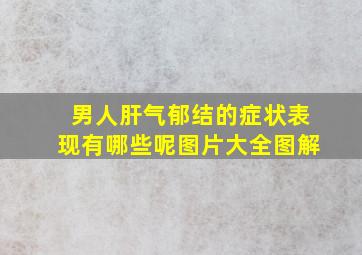 男人肝气郁结的症状表现有哪些呢图片大全图解